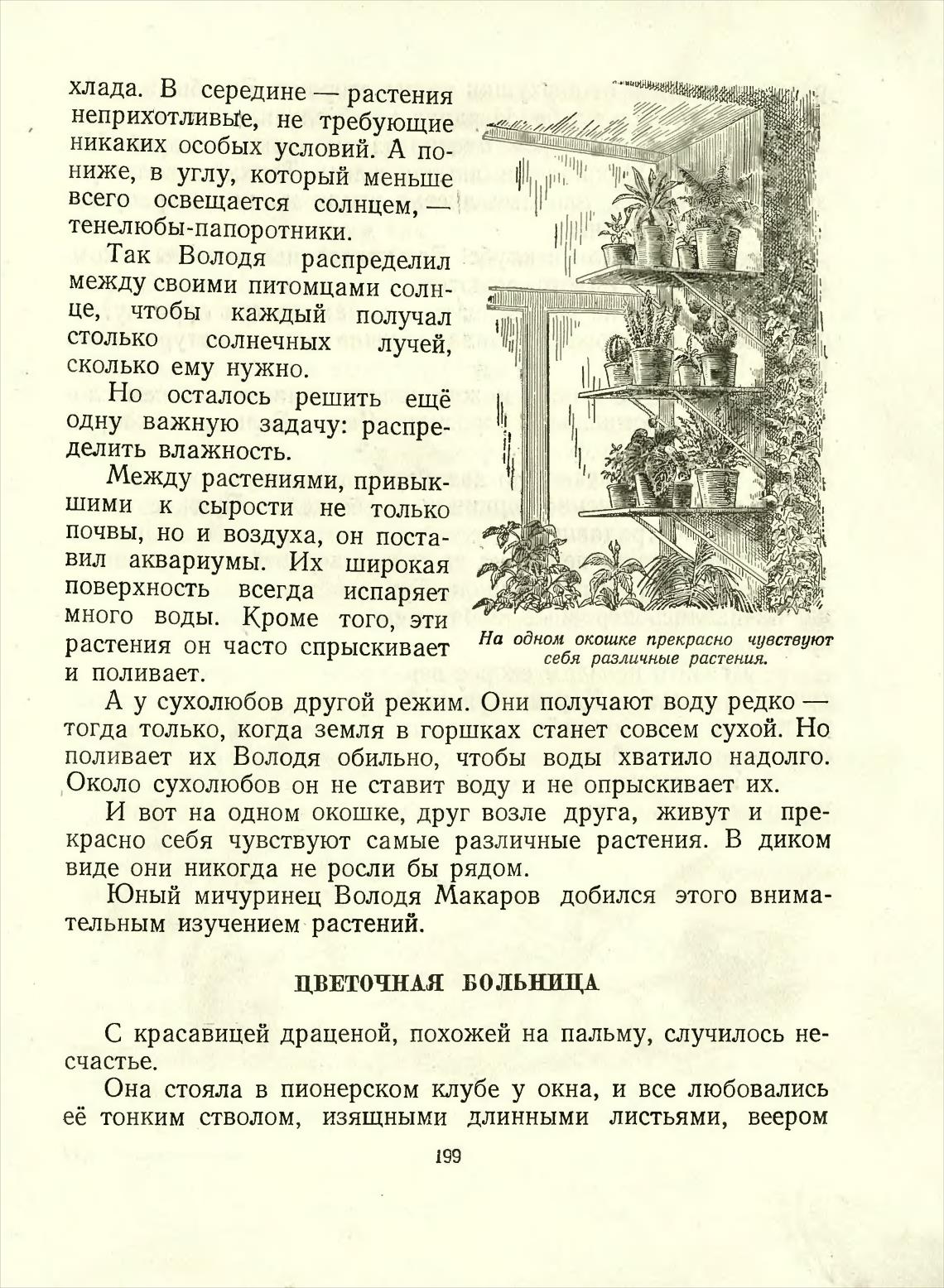 хлада. В середине — растения неприхотливые, не требующие никаких особых условий. А пониже, в углу, который меньше всего освещается солнцем, — тенелюбы-папоротники.

Так Володя распределил между своими питомцами солнце, чтобы каждый получал столько солнечных лучей, сколько ему нужно.

Но осталось решить ещё одну важную задачу: распределить влажность.

Между растениями, привыкшими к сырости не только почвы, но и воздуха, он поставил аквариумы. Их широкая поверхность всегда испаряет много воды. Кроме того, эти растения он часто спрыскивает и поливает.

На одном окошке прекрасно чувствуют себя различные растения.

А у сухолюбов другой режим. Они получают воду редко — тогда только, когда земля в горшках станет совсем сухой. Но поливает их Володя обильно, чтобы воды хватило надолго. Около сухолюбов он не ставит воду и не опрыскивает их.

И вот на одном окошке, друг возле друга, живут и прекрасно себя чувствуют самые различные растения. В диком виде они никогда не росли бы рядом.

Юный мичуринец Володя Макаров добился этого внимательным изучением растений.

ЦВЕТОЧНАЯ БОЛЬНИЦА

С красавицей драценой, похожей на пальму, случилось несчастье.

Она стояла в пионерском клубе у окна, и все любовались её тонким стволом, изящными длинными листьями, веером

199